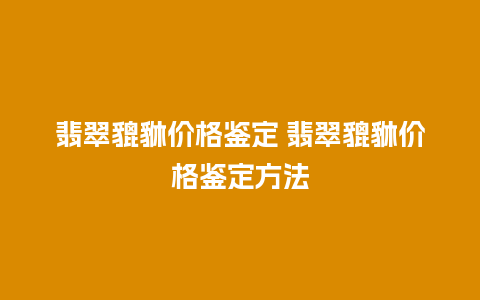 翡翠貔貅价格鉴定 翡翠貔貅价格鉴定方法